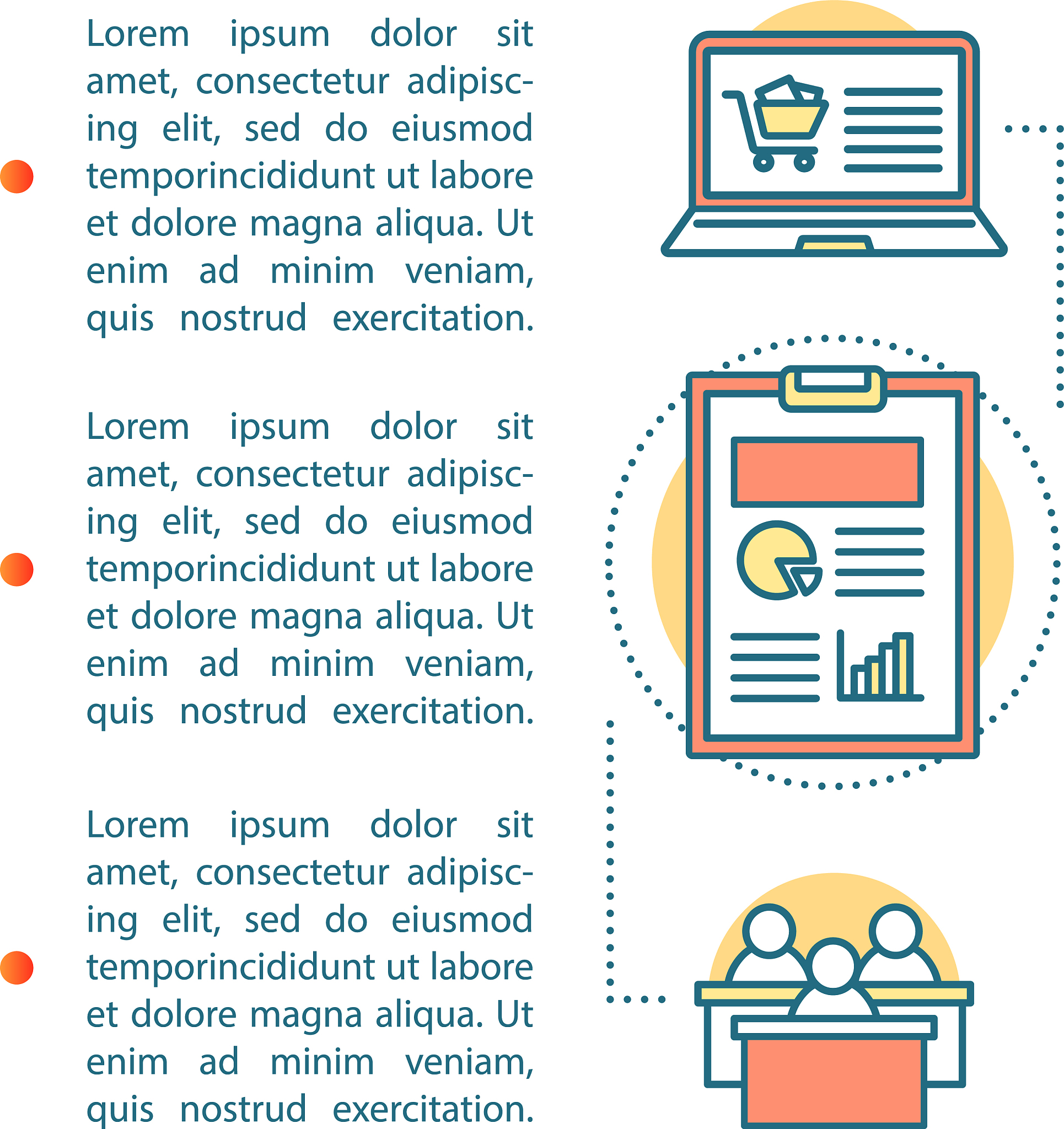 • Lorem ipsum dolor sit amet, consectetur adipiscing elit, sed do eiusmod temporincididunt ut labore et dolore magna aliqua. Ut enim ad minim veniam, quis nostrud exercitation.

• Lorem ipsum dolor sit amet, consectetur adipiscing elit, sed do eiusmod temporincididunt ut labore et dolore magna aliqua. Ut enim ad minim veniam, quis nostrud exercitation.

• Lorem ipsum dolor sit amet, consectetur adipiscing elit, sed do eiusmod temporincididunt ut labore et dolore magna aliqua. Ut enim ad minim veniam, quis nostrud exercitation.